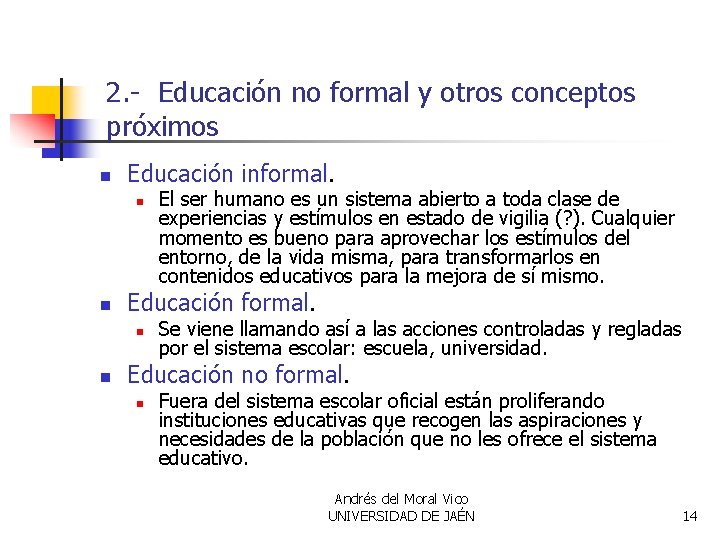 2.- Educación no formal y otros conceptos próximos

Educación informal.

El ser humano es un sistema abierto a toda clase de experiencias y estímulos en estado de vigilia (?). Cualquier momento es bueno para aprovechar los estímulos del entorno, de la vida misma, para transformarlos en contenidos educativos para la mejora de sí mismo.

Educación formal.

Se viene llamando así a las acciones controladas y regladas por el sistema escolar: escuela, universidad.

Educación no formal.

Fuera del sistema escolar oficial están proliferando instituciones educativas que recogen las aspiraciones y necesidades de la población que no les ofrece el sistema educativo.

Andrés del Moral Vico
UNIVERSIDAD DE JAÉN

14